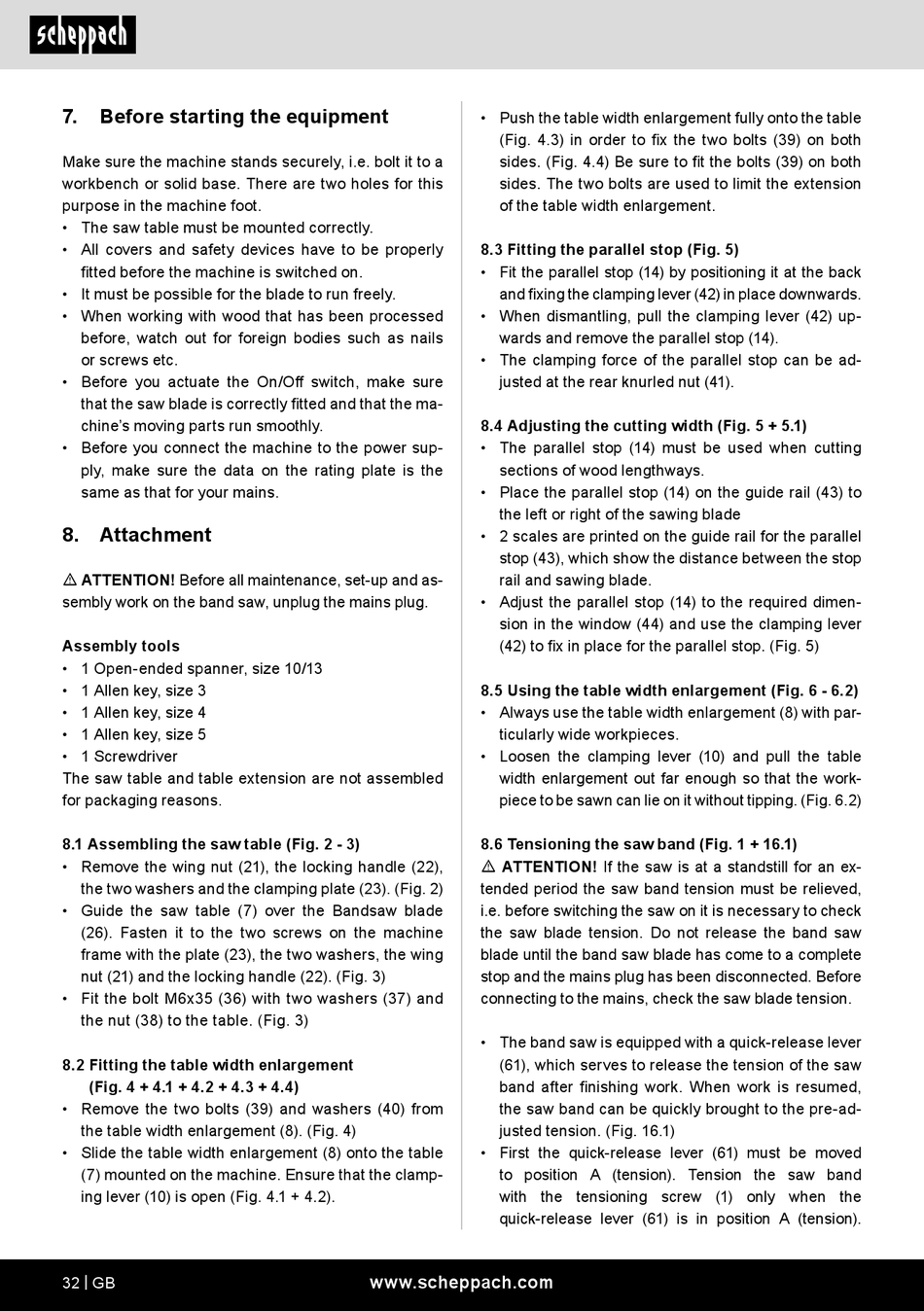 scheppach

7. Before starting the equipment

Make sure the machine stands securely, i.e. bolt it to a workbench or solid base. There are two holes for this purpose in the machine foot.
• The saw table must be mounted correctly.
• All covers and safety devices have to be properly fitted before the machine is switched on.
• It must be possible for the blade to run freely.
• When working with wood that has been processed before, watch out for foreign bodies such as nails or screws etc.
• Before you actuate the On/Off switch, make sure that the saw blade is correctly fitted and that the machine's moving parts run smoothly.
• Before you connect the machine to the power supply, make sure the data on the rating plate is the same as that for your mains.

8. Attachment

⚠ ATTENTION! Before all maintenance, set-up and assembly work on the band saw, unplug the mains plug.

Assembly tools
• 1 Open-ended spanner, size 10/13
• 1 Allen key, size 3
• 1 Allen key, size 4
• 1 Allen key, size 5
• 1 Screwdriver
The saw table and table extension are not assembled for packaging reasons.

8.1 Assembling the saw table (Fig. 2 - 3)
• Remove the wing nut (21), the locking handle (22), the two washers and the clamping plate (23). (Fig. 2)
• Guide the saw table (7) over the Bandsaw blade (26). Fasten it to the two screws on the machine frame with the plate (23), the two washers, the wing nut (21) and the locking handle (22). (Fig. 3)
• Fit the bolt M6x35 (36) with two washers (37) and the nut (38) to the table. (Fig. 3)

8.2 Fitting the table width enlargement (Fig. 4 + 4.1 + 4.2 + 4.3 + 4.4)
• Remove the two bolts (39) and washers (40) from the table width enlargement (8). (Fig. 4)
• Slide the table width enlargement (8) onto the table (7) mounted on the machine. Ensure that the clamping lever (10) is open (Fig. 4.1 + 4.2).

• Push the table width enlargement fully onto the table (Fig. 4.3) in order to fix the two bolts (39) on both sides. (Fig. 4.4) Be sure to fit the bolts (39) on both sides. The two bolts are used to limit the extension of the table width enlargement.

8.3 Fitting the parallel stop (Fig. 5)
• Fit the parallel stop (14) by positioning it at the back and fixing the clamping lever (42) in place downwards.
• When dismantling, pull the clamping lever (42) upwards and remove the parallel stop (14).
• The clamping force of the parallel stop can be adjusted at the rear knurled nut (41).

8.4 Adjusting the cutting width (Fig. 5 + 5.1)
• The parallel stop (14) must be used when cutting sections of wood lengthways.
• Place the parallel stop (14) on the guide rail (43) to the left or right of the sawing blade
• 2 scales are printed on the guide rail for the parallel stop (43), which show the distance between the stop rail and sawing blade.
• Adjust the parallel stop (14) to the required dimension in the window (44) and use the clamping lever (42) to fix in place for the parallel stop. (Fig. 5)

8.5 Using the table width enlargement (Fig. 6 - 6.2)
• Always use the table width enlargement (8) with particularly wide workpieces.
• Loosen the clamping lever (10) and pull the table width enlargement out far enough so that the workpiece to be sawn can lie on it without tipping. (Fig. 6.2)

8.6 Tensioning the saw band (Fig. 1 + 16.1)
⚠ ATTENTION! If the saw is at a standstill for an extended period the saw band tension must be relieved, i.e. before switching the saw on it is necessary to check the saw blade tension. Do not release the band saw blade until the band saw blade has come to a complete stop and the mains plug has been disconnected. Before connecting to the mains, check the saw blade tension.

• The band saw is equipped with a quick-release lever (61), which serves to release the tension of the saw band after finishing work. When work is resumed, the saw band can be quickly brought to the pre-adjusted tension. (Fig. 16.1)
• First the quick-release lever (61) must be moved to position A (tension). Tension the saw band with the tensioning screw (1) only when the quick-release lever (61) is in position A (tension).

32 | GB www.scheppach.com